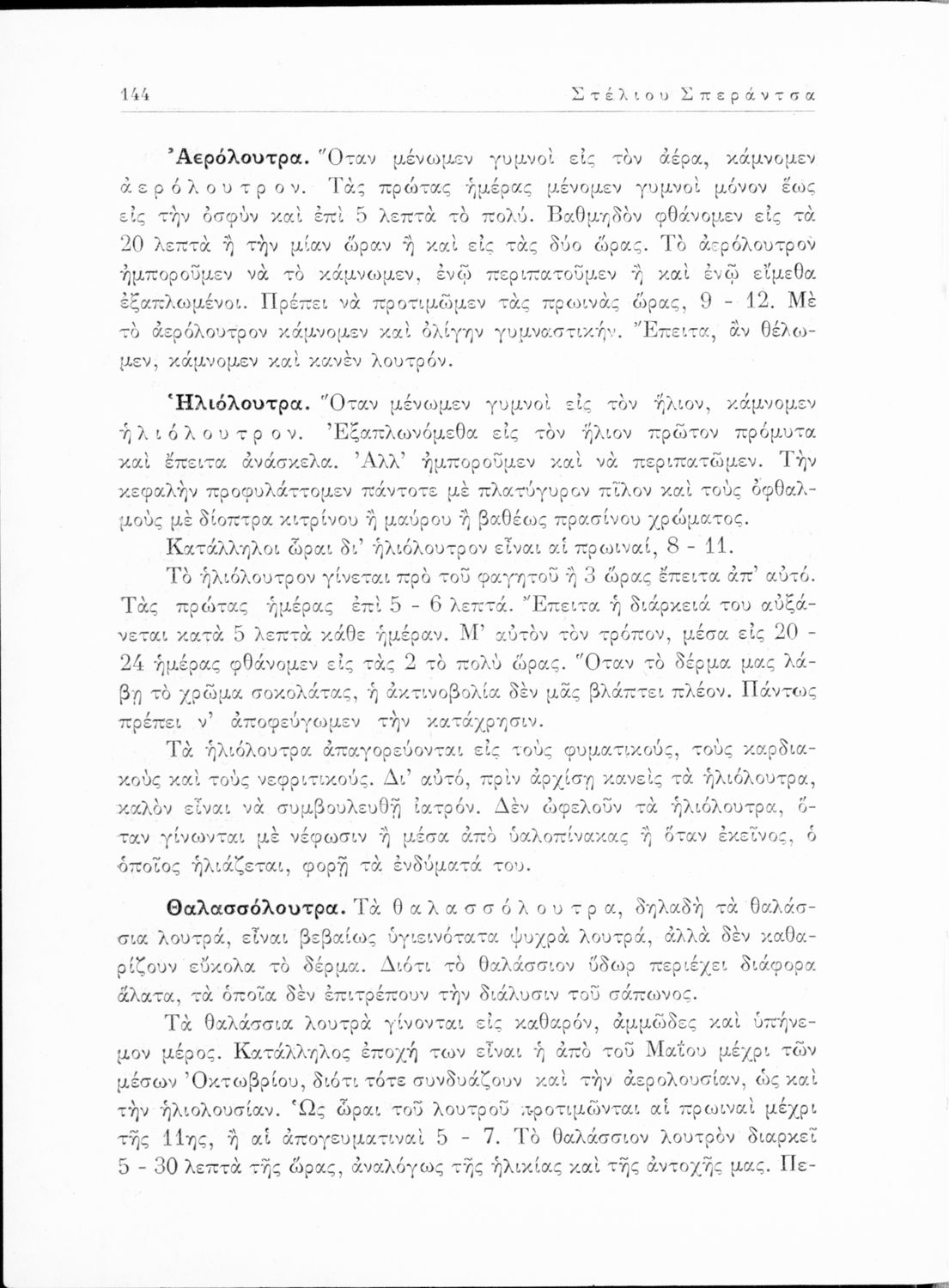 144 Στέλιου Σπεράντσα

Ἀερόλουτρα. Ὅταν μένωμεν γυμνοὶ εἰς τὸν ἀέρα, κάμνομεν ἀερόλουτρον. Τὰς πρώτας ἡμέρας μένομεν γυμνοὶ μόνον ἕως εἰς τὴν ὀσφὺν καὶ ἐπὶ 5 λεπτὰ τὸ πολύ. Βαθμηδὸν φθάνομεν εἰς τὰ 20 λεπτὰ ἢ τὴν μίαν ὥραν ἢ καὶ εἰς τὰς δύο ὥρας. Τὸ ἀερόλουτρον ἠμποροῦμεν νὰ τὸ κάμνωμεν, ἐνῷ περιπατοῦμεν ἢ καὶ ἐνῷ εἴμεθα ἐξαπλωμένοι. Πρέπει νὰ προτιμῶμεν τὰς πρωινὰς ὥρας, 9 - 12. Μὲ τὸ ἀερόλουτρον κάμνομεν καὶ ὀλίγην γυμναστικήν. Ἔπειτα, ἂν θέλωμεν, κάμνομεν καὶ κανὲν λουτρόν.

Ἡλιόλουτρα. Ὅταν μένωμεν γυμνοὶ εἰς τὸν ἥλιον, κάμνομεν ἡλιόλουτρον. Ἐξαπλωνόμεθα εἰς τὸν ἥλιον πρῶτον πρόμυτα καὶ ἔπειτα ἀνάσκελα. Ἀλλ' ἠμποροῦμεν καὶ νὰ περιπατῶμεν. Τὴν κεφαλὴν προφυλάττομεν πάντοτε μὲ πλατύγυρον πῖλον καὶ τοὺς ὀφθαλμοὺς μὲ δίοπτρα κιτρίνου ἢ μαύρου ἢ βαθέως πρασίνου χρώματος.

Κατάλληλοι ὧραι δι' ἡλιόλουτρον εἶναι αἱ πρωιναί, 8 - 11.

Τὸ ἡλιόλουτρον γίνεται πρὸ τοῦ φαγητοῦ ἢ 3 ὥρας ἔπειτα ἀπ' αὐτό. Τὰς πρώτας ἡμέρας ἐπὶ 5 - 6 λεπτά. Ἔπειτα ἡ διάρκειά του αὐξάνεται κατὰ 5 λεπτὰ κάθε ἡμέραν. Μ' αὐτὸν τὸν τρόπον, μέσα εἰς 20 - 24 ἡμέρας φθάνομεν εἰς τὰς 2 τὸ πολὺ ὥρας. Ὅταν τὸ δέρμα μας λάβῃ τὸ χρῶμα σοκολάτας, ἡ ἀκτινοβολία δὲν μᾶς βλάπτει πλέον. Πάντως πρέπει ν' ἀποφεύγωμεν τὴν κατάχρησιν.

Τὰ ἡλιόλουτρα ἀπαγορεύονται εἰς τοὺς φυματικούς, τοὺς καρδιακοὺς καὶ τοὺς νεφριτικούς. Δι' αὐτό, πρὶν ἀρχίσῃ κανεὶς τὰ ἡλιόλουτρα, καλὸν εἶναι νὰ συμβουλευθῇ ἰατρόν. Δὲν ὠφελοῦν τὰ ἡλιόλουτρα, ὅταν γίνωνται μὲ νέφωσιν ἢ μέσα ἀπὸ ὑαλοπίνακας ἢ ὅταν ἐκεῖνος, ὁ ὁποῖος ἡλιάζεται, φορῇ τὰ ἐνδύματά του.

Θαλασσόλουτρα. Τὰ θαλασσόλουτρα, δηλαδὴ τὰ θαλάσσια λουτρά, εἶναι βεβαίως ὑγιεινότατα ψυχρὰ λουτρά, ἀλλὰ δὲν καθαρίζουν εὔκολα τὸ δέρμα. Διότι τὸ θαλάσσιον ὕδωρ περιέχει διάφορα ἅλατα, τὰ ὁποῖα δὲν ἐπιτρέπουν τὴν διάλυσιν τοῦ σάπωνος.

Τὰ θαλάσσια λουτρὰ γίνονται εἰς καθαρόν, ἀμμῶδες καὶ ὑπήνεμον μέρος. Κατάλληλος ἐποχή των εἶναι ἡ ἀπὸ τοῦ Μαΐου μέχρι τῶν μέσων Ὀκτωβρίου, διότι τότε συνδυάζουν καὶ τὴν ἀερολουσίαν, ὡς καὶ τὴν ἡλιολουσίαν. Ὡς ὧραι τοῦ λουτροῦ προτιμῶνται αἱ πρωιναὶ μέχρι τῆς 11ης, ἢ αἱ ἀπογευματιναὶ 5 - 7. Τὸ θαλάσσιον λουτρὸν διαρκεῖ 5 - 30 λεπτὰ τῆς ὥρας, ἀναλόγως τῆς ἡλικίας καὶ τῆς ἀντοχῆς μας. Πε-